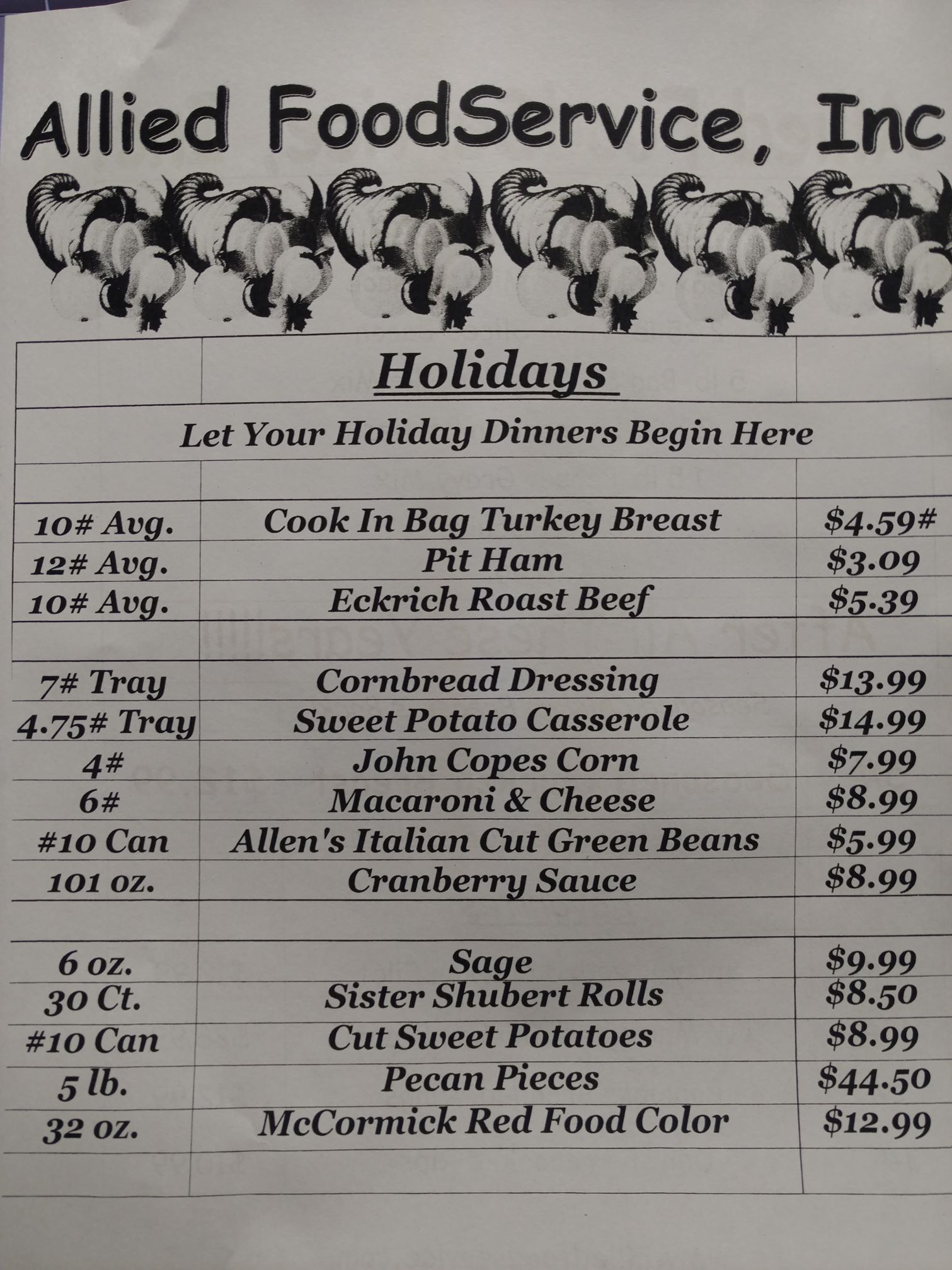 Allied FoodService, Inc

| | Holidays | |
|---|---|---|
| Let Your Holiday Dinners Begin Here | | |
| | | |
| 10# Avg. | Cook In Bag Turkey Breast | $4.59# |
| 12# Avg. | Pit Ham | $3.09 |
| 10# Avg. | Eckrich Roast Beef | $5.39 |
| | | |
| 7# Tray | Cornbread Dressing | $13.99 |
| 4.75# Tray | Sweet Potato Casserole | $14.99 |
| 4# | John Copes Corn | $7.99 |
| 6# | Macaroni & Cheese | $8.99 |
| #10 Can | Allen's Italian Cut Green Beans | $5.99 |
| 101 oz. | Cranberry Sauce | $8.99 |
| | | |
| 6 oz. | Sage | $9.99 |
| 30 Ct. | Sister Shubert Rolls | $8.50 |
| #10 Can | Cut Sweet Potatoes | $8.99 |
| 5 lb. | Pecan Pieces | $44.50 |
| 32 oz. | McCormick Red Food Color | $12.99 |
| | | |